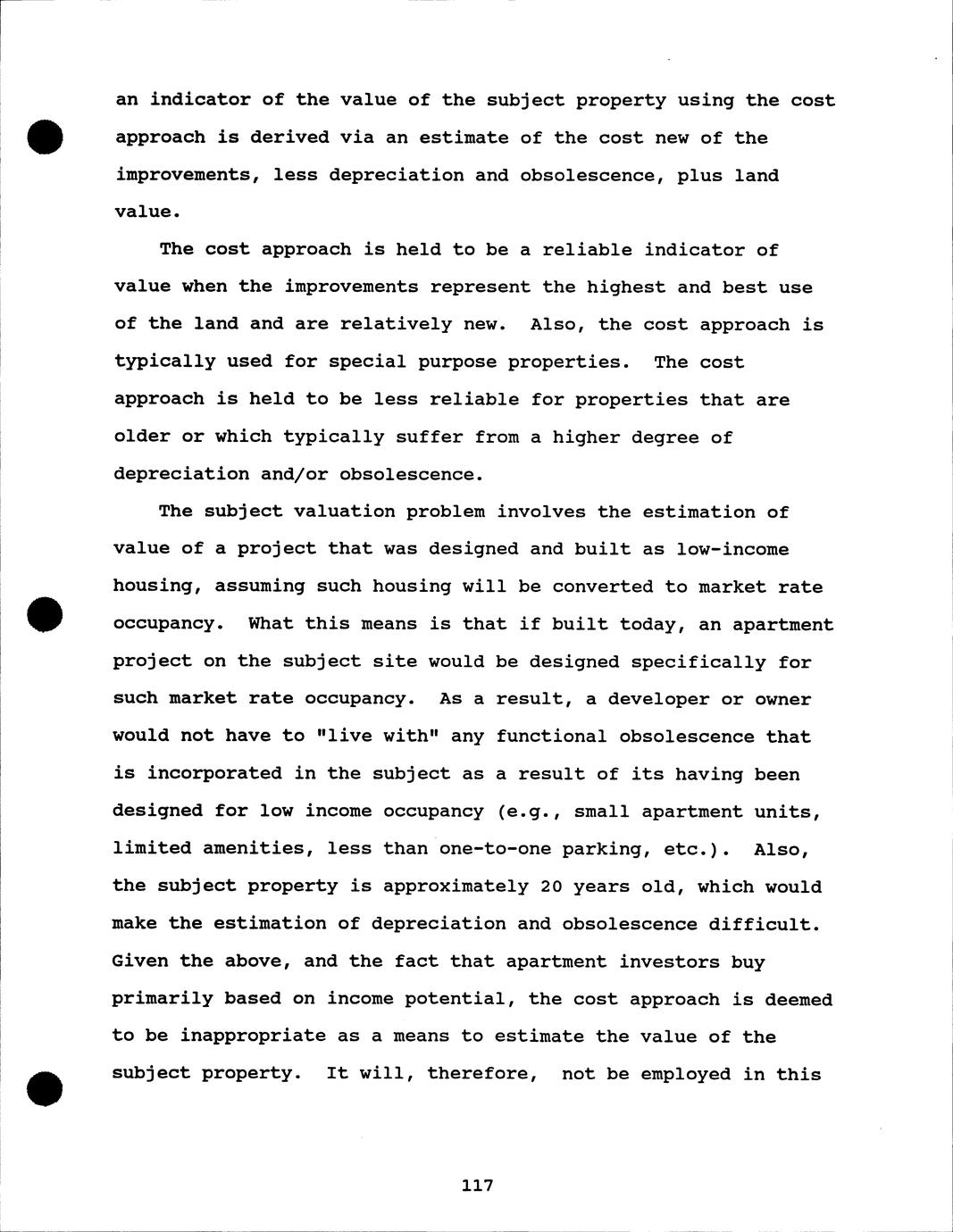 an indicator of the value of the subject property using the cost approach is derived via an estimate of the cost new of the improvements, less depreciation and obsolescence, plus land value.

The cost approach is held to be a reliable indicator of value when the improvements represent the highest and best use of the land and are relatively new. Also, the cost approach is typically used for special purpose properties. The cost approach is held to be less reliable for properties that are older or which typically suffer from a higher degree of depreciation and/or obsolescence.

The subject valuation problem involves the estimation of value of a project that was designed and built as low-income housing, assuming such housing will be converted to market rate occupancy. What this means is that if built today, an apartment project on the subject site would be designed specifically for such market rate occupancy. As a result, a developer or owner would not have to "live with" any functional obsolescence that is incorporated in the subject as a result of its having been designed for low income occupancy (e.g., small apartment units, limited amenities, less than one-to-one parking, etc.). Also, the subject property is approximately 20 years old, which would make the estimation of depreciation and obsolescence difficult. Given the above, and the fact that apartment investors buy primarily based on income potential, the cost approach is deemed to be inappropriate as a means to estimate the value of the subject property. It will, therefore, not be employed in this

117